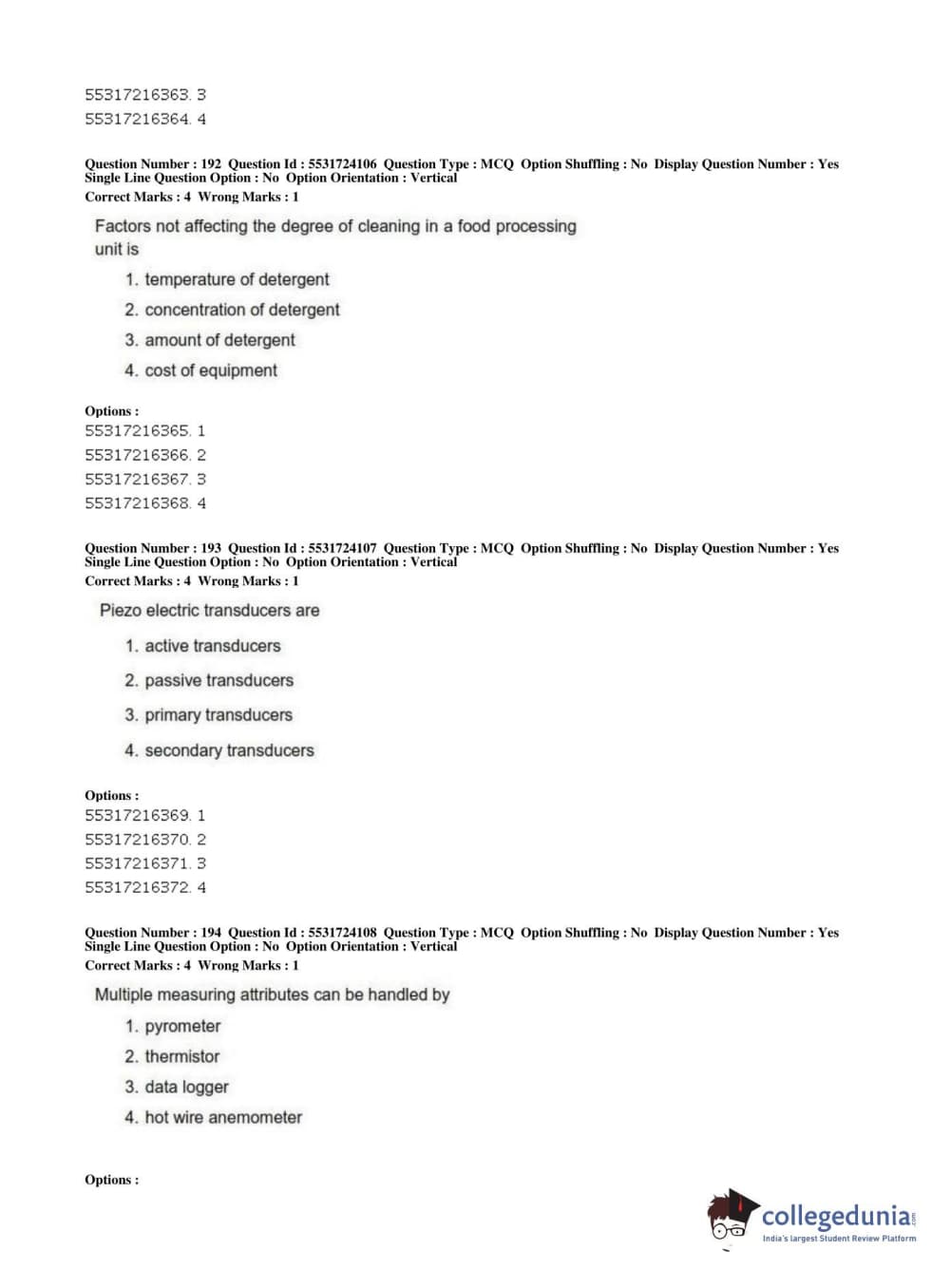 55317216363. 3
55317216364. 4

Question Number : 192 Question Id : 5531724106 Question Type : MCQ Option Shuffling : No Display Question Number : Yes Single Line Question Option : No Option Orientation : Vertical
Correct Marks : 4 Wrong Marks : 1

Factors not affecting the degree of cleaning in a food processing unit is

1. temperature of detergent
2. concentration of detergent
3. amount of detergent
4. cost of equipment

Options :
55317216365. 1
55317216366. 2
55317216367. 3
55317216368. 4

Question Number : 193 Question Id : 5531724107 Question Type : MCQ Option Shuffling : No Display Question Number : Yes Single Line Question Option : No Option Orientation : Vertical
Correct Marks : 4 Wrong Marks : 1

Piezo electric transducers are

1. active transducers
2. passive transducers
3. primary transducers
4. secondary transducers

Options :
55317216369. 1
55317216370. 2
55317216371. 3
55317216372. 4

Question Number : 194 Question Id : 5531724108 Question Type : MCQ Option Shuffling : No Display Question Number : Yes Single Line Question Option : No Option Orientation : Vertical
Correct Marks : 4 Wrong Marks : 1

Multiple measuring attributes can be handled by

1. pyrometer
2. thermistor
3. data logger
4. hot wire anemometer

Options :

collegedunia.com
India's largest Student Review Platform